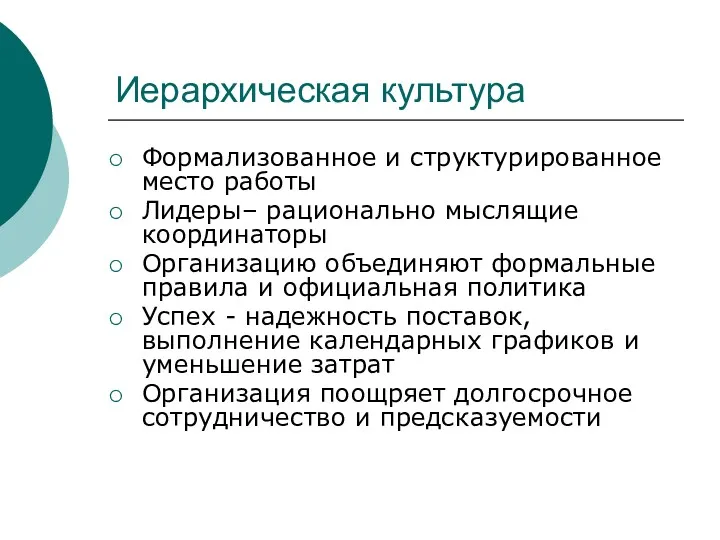 Иерархическая культура

○ Формализованное и структурированное место работы
○ Лидеры– рационально мыслящие координаторы
○ Организацию объединяют формальные правила и официальная политика
○ Успех - надежность поставок, выполнение календарных графиков и уменьшение затрат
○ Организация поощряет долгосрочное сотрудничество и предсказуемости